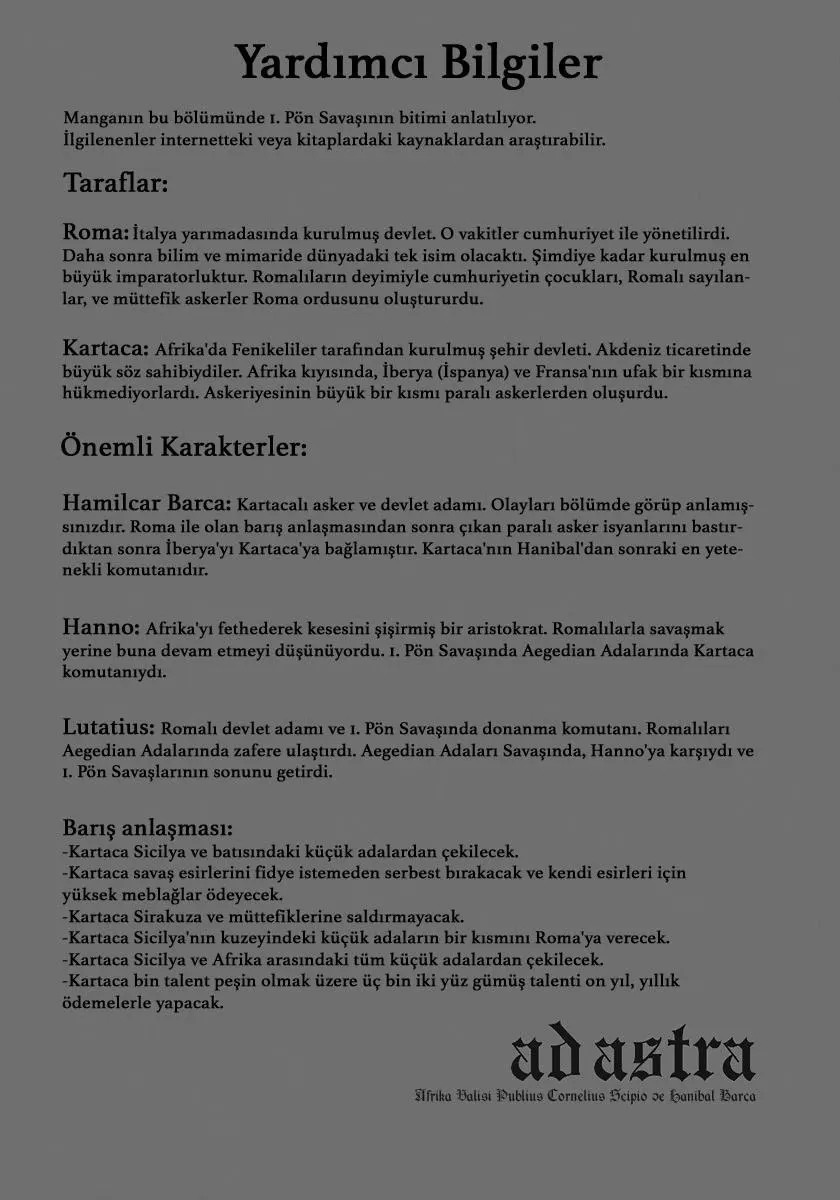 Yardımcı Bilgiler

Manganın bu bölümünde 1. Pön Savaşının bitimi anlatılıyor.
İlgilenenler internetteki veya kitaplardaki kaynaklardan araştırabilir.

Taraflar:

Roma: İtalya yarımadasında kurulmuş devlet. O vakitler cumhuriyet ile yönetilirdi. Daha sonra bilim ve mimaride dünyadaki tek isim olacaktı. Şimdiye kadar kurulmuş en büyük imparatorluktur. Romalıların deyimiyle cumhuriyetin çocukları, Romalı sayılanlar, ve müttefik askerler Roma ordusunu oluştururdu.

Kartaca: Afrika'da Fenikeliler tarafından kurulmuş şehir devleti. Akdeniz ticaretinde büyük söz sahibiydiler. Afrika kıyısında, İberya (İspanya) ve Fransa'nın ufak bir kısmına hükmediyorlardı. Askeriyesinin büyük bir kısmı paralı askerlerden oluşurdu.

Önemli Karakterler:

Hamilcar Barca: Kartacalı asker ve devlet adamı. Olayları bölümde görüp anlamışsınızdır. Roma ile olan barış anlaşmasından sonra çıkan paralı asker isyanlarını bastırdıktan sonra İberya'yı Kartaca'ya bağlamıştır. Kartaca'nın Hanibal'dan sonraki en yetenekli komutanıdır.

Hanno: Afrika'yı fethederek kesesini şişirmiş bir aristokrat. Romalılarla savaşmak yerine buna devam etmeyi düşünüyordu. 1. Pön Savaşında Aegedian Adalarında Kartaca komutanıydı.

Lutatius: Romalı devlet adamı ve 1. Pön Savaşında donanma komutanı. Romalıları Aegedian Adalarında zafere ulaştırdı. Aegedian Adaları Savaşında, Hanno'ya karşıydı ve 1. Pön Savaşlarının sonunu getirdi.

Barış anlaşması:
-Kartaca Sicilya ve batısındaki küçük adalardan çekilecek.
-Kartaca savaş esirlerini fidye istemeden serbest bırakacak ve kendi esirleri için yüksek meblağlar ödeyecek.
-Kartaca Sirakuza ve müttefiklerine saldırmayacak.
-Kartaca Sicilya'nın kuzeyindeki küçük adaların bir kısmını Roma'ya verecek.
-Kartaca Sicilya ve Afrika arasındaki tüm küçük adalardan çekilecek.
-Kartaca bin talent peşin olmak üzere üç bin iki yüz gümüş talenti on yıl, yıllık ödemelerle yapacak.

ad astra
Afrika Valisi Publius Cornelius Scipio ve Hanibal Barca